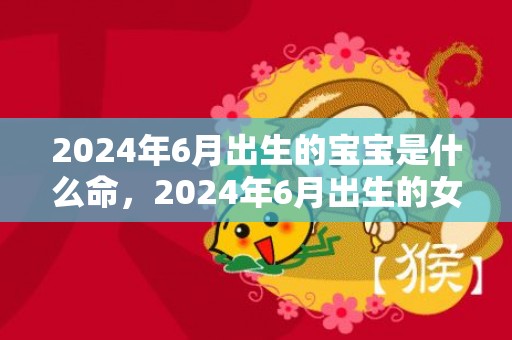 2024年6月出生的宝宝是什么命，2024年6月出生的女

【猴】